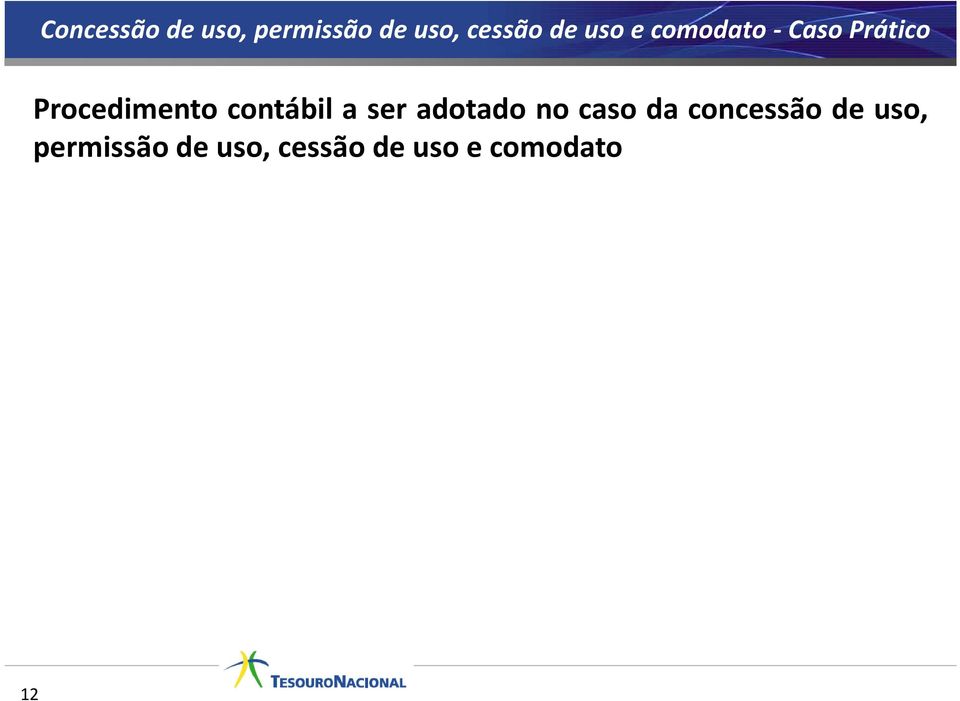 Concessão de uso, permissão de uso, cessão de uso e comodato - Caso Prático

Procedimento contábil a ser adotado no caso da concessão de uso, permissão de uso, cessão de uso e comodato

12

TESOURONACIONAL